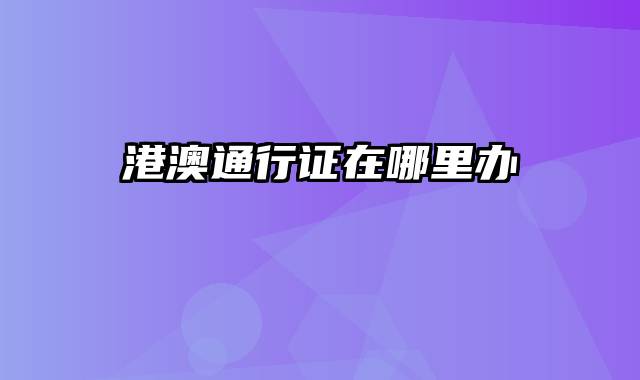 港澳通行证在哪里办